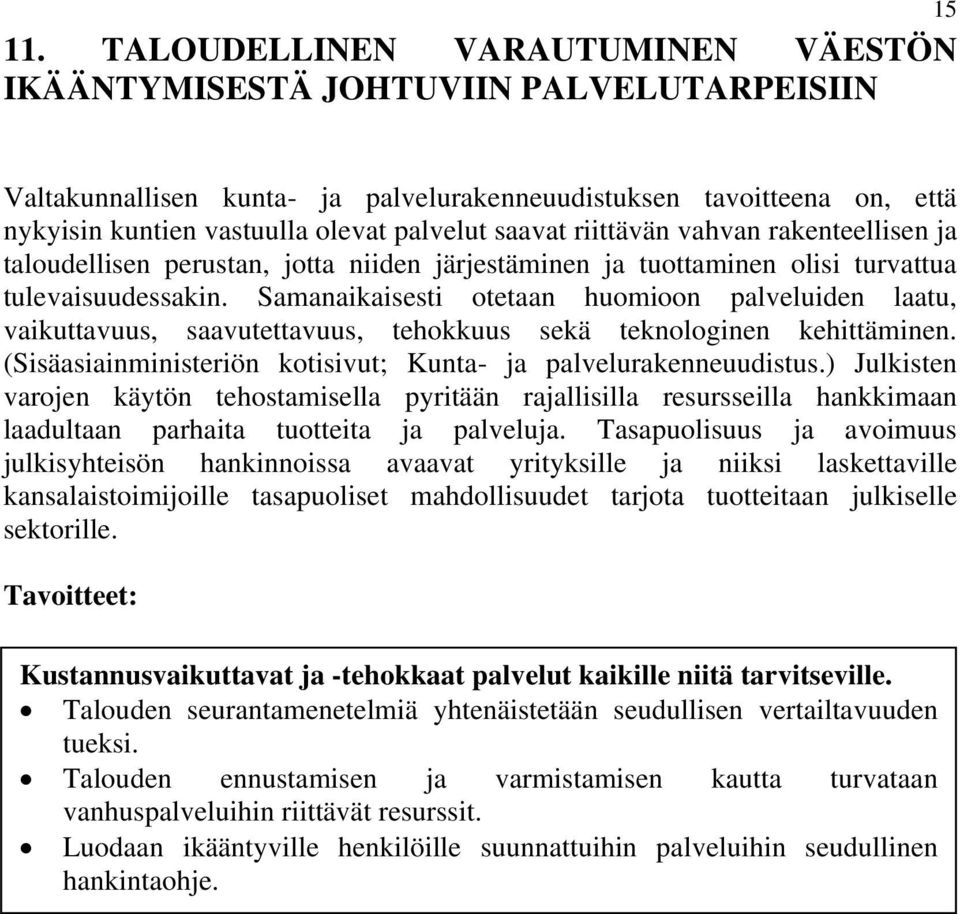 15

11. TALOUDELLINEN VARAUTUMINEN VÄESTÖN IKÄÄNTYMISESTÄ JOHTUVIIN PALVELUTARPEISIIN

Valtakunnallisen kunta- ja palvelurakenneuudistuksen tavoitteena on, että nykyisin kuntien vastuulla olevat palvelut saavat riittävän vahvan rakenteellisen ja taloudellisen perustan, jotta niiden järjestäminen ja tuottaminen olisi turvattua tulevaisuudessakin. Samanaikaisesti otetaan huomioon palveluiden laatu, vaikuttavuus, saavutettavuus, tehokkuus sekä teknologinen kehittäminen. (Sisäasiainministeriön kotisivut; Kunta- ja palvelurakenneuudistus.) Julkisten varojen käytön tehostamisella pyritään rajallisilla resursseilla hankkimaan laadultaan parhaita tuotteita ja palveluja. Tasapuolisuus ja avoimuus julkisyhteisön hankinnoissa avaavat yrityksille ja niiksi laskettaville kansalaistoimijoille tasapuoliset mahdollisuudet tarjota tuotteitaan julkiselle sektorille.

Tavoitteet:

Kustannusvaikuttavat ja -tehokkaat palvelut kaikille niitä tarvitseville.
• Talouden seurantamenetelmiä yhtenäistetään seudullisen vertailtavuuden tueksi.
• Talouden ennustamisen ja varmistamisen kautta turvataan vanhuspalveluihin riittävät resurssit.
• Luodaan ikääntyville henkilöille suunnattuihin palveluihin seudullinen hankintaohje.